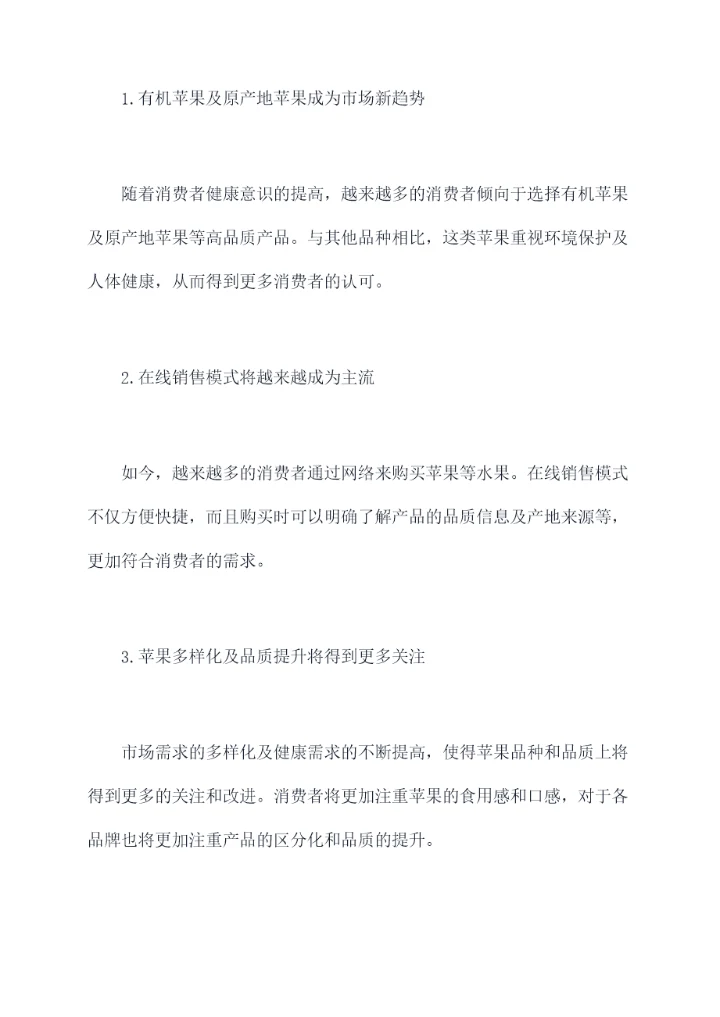 1.有机苹果及原产地苹果成为市场新趋势

随着消费者健康意识的提高，越来越多的消费者倾向于选择有机苹果及原产地苹果等高品质产品。与其他品种相比，这类苹果重视环境保护及人体健康，从而得到更多消费者的认可。

2.在线销售模式将越来越成为主流

如今，越来越多的消费者通过网络来购买苹果等水果。在线销售模式不仅方便快捷，而且购买时可以明确了解产品的品质信息及产地来源等，更加符合消费者的需求。

3.苹果多样化及品质提升将得到更多关注

市场需求的多样化及健康需求的不断提高，使得苹果品种和品质上将得到更多的关注和改进。消费者将更加注重苹果的食用感和口感，对于各品牌也将更加注重产品的区分化和品质的提升。